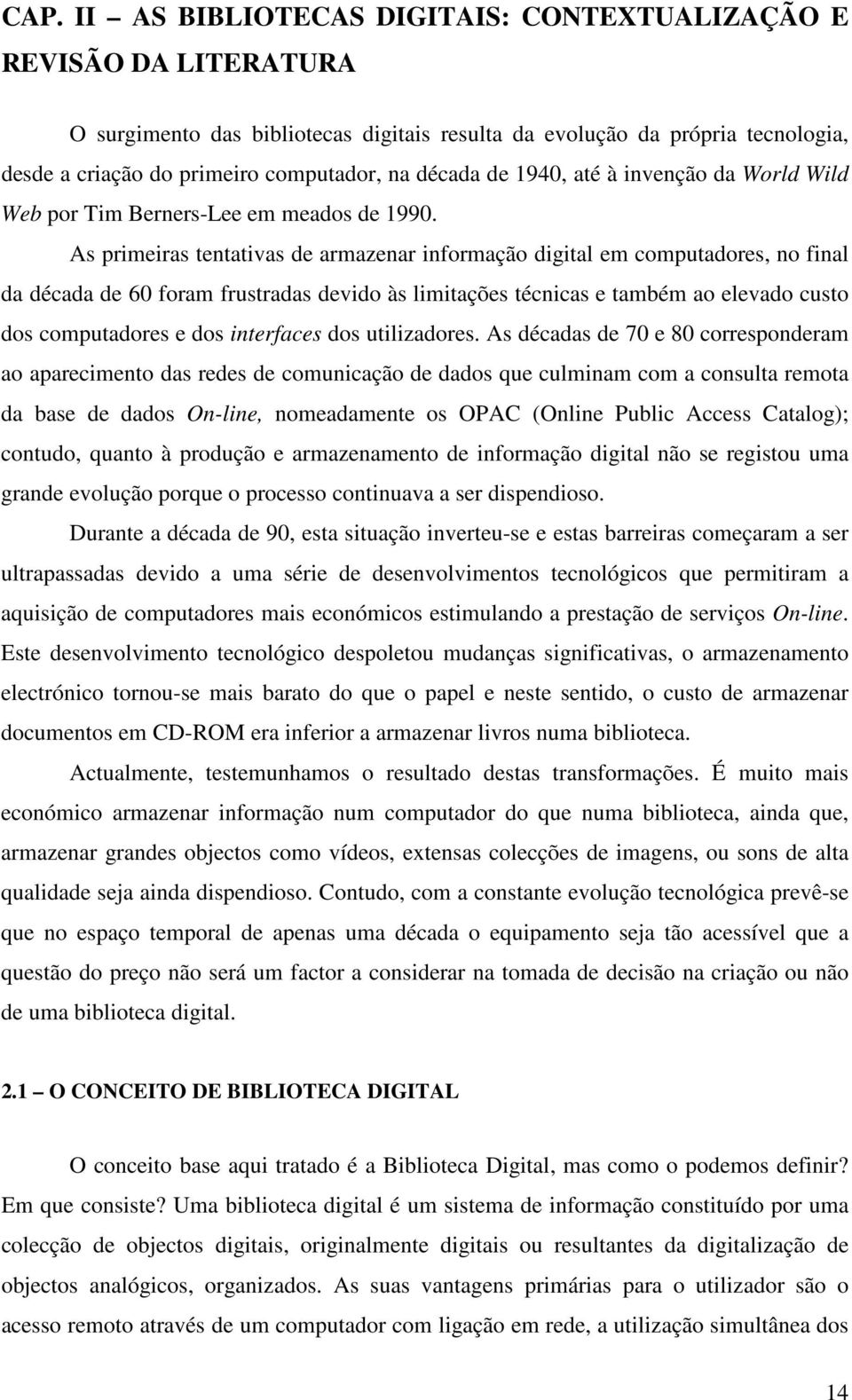 CAP. II – AS BIBLIOTECAS DIGITAIS: CONTEXTUALIZAÇÃO E REVISÃO DA LITERATURA

O surgimento das bibliotecas digitais resulta da evolução da própria tecnologia, desde a criação do primeiro computador, na década de 1940, até à invenção da World Wild Web por Tim Berners-Lee em meados de 1990.

As primeiras tentativas de armazenar informação digital em computadores, no final da década de 60 foram frustradas devido às limitações técnicas e também ao elevado custo dos computadores e dos interfaces dos utilizadores. As décadas de 70 e 80 corresponderam ao aparecimento das redes de comunicação de dados que culminam com a consulta remota da base de dados On-line, nomeadamente os OPAC (Online Public Access Catalog); contudo, quanto à produção e armazenamento de informação digital não se registou uma grande evolução porque o processo continuava a ser dispendioso.

Durante a década de 90, esta situação inverteu-se e estas barreiras começaram a ser ultrapassadas devido a uma série de desenvolvimentos tecnológicos que permitiram a aquisição de computadores mais económicos estimulando a prestação de serviços On-line. Este desenvolvimento tecnológico despoletou mudanças significativas, o armazenamento electrónico tornou-se mais barato do que o papel e neste sentido, o custo de armazenar documentos em CD-ROM era inferior a armazenar livros numa biblioteca.

Actualmente, testemunhamos o resultado destas transformações. É muito mais económico armazenar informação num computador do que numa biblioteca, ainda que, armazenar grandes objectos como vídeos, extensas colecções de imagens, ou sons de alta qualidade seja ainda dispendioso. Contudo, com a constante evolução tecnológica prevê-se que no espaço temporal de apenas uma década o equipamento seja tão acessível que a questão do preço não será um factor a considerar na tomada de decisão na criação ou não de uma biblioteca digital.

2.1 – O CONCEITO DE BIBLIOTECA DIGITAL

O conceito base aqui tratado é a Biblioteca Digital, mas como o podemos definir? Em que consiste? Uma biblioteca digital é um sistema de informação constituído por uma colecção de objectos digitais, originalmente digitais ou resultantes da digitalização de objectos analógicos, organizados. As suas vantagens primárias para o utilizador são o acesso remoto através de um computador com ligação em rede, a utilização simultânea dos

14